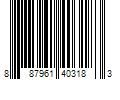 8 87961 40318 3